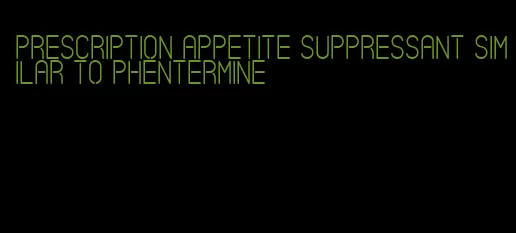 PRESCRIPTION APPETITE SUPPRESSANT SIMILAR TO PHENTERMINE